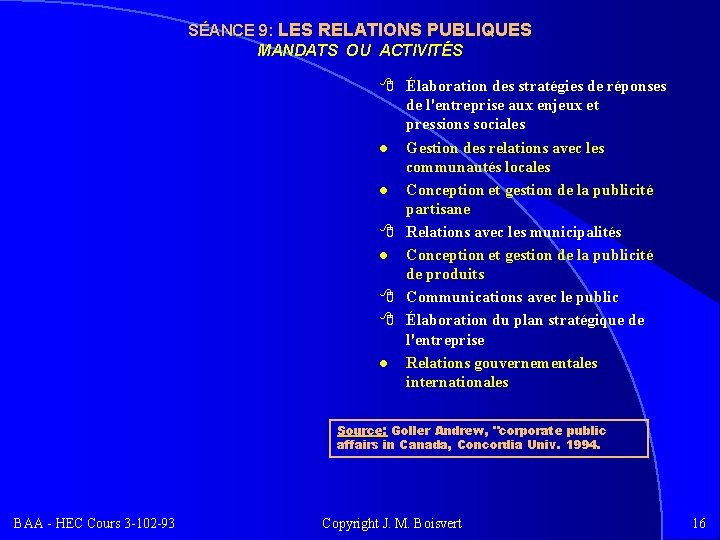 SÉANCE 9: LES RELATIONS PUBLIQUES
MANDATS OU ACTIVITÉS

- Élaboration des stratégies de réponses de l'entreprise aux enjeux et pressions sociales
- Gestion des relations avec les communautés locales
- Conception et gestion de la publicité partisane
- Relations avec les municipalités
- Conception et gestion de la publicité de produits
- Communications avec le public
- Élaboration du plan stratégique de l'entreprise
- Relations gouvernementales internationales

Source: Goller Andrew, "corporate public affairs in Canada, Concordia Univ. 1994.

BAA - HEC Cours 3-102-93

Copyright J. M. Boisvert

16